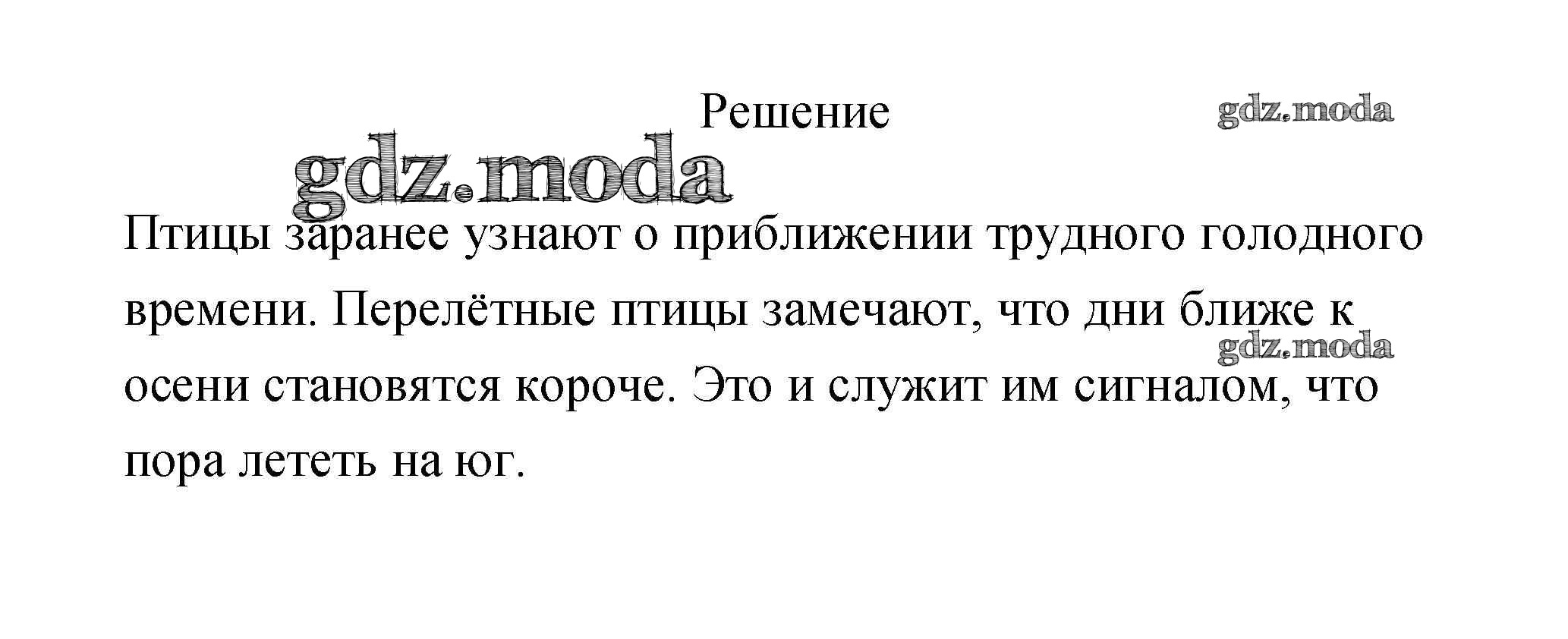 Решение

Птицы заранее узнают о приближении трудного голодного времени. Перелётные птицы замечают, что дни ближе к осени становятся короче. Это и служит им сигналом, что пора лететь на юг.

gdz.moda